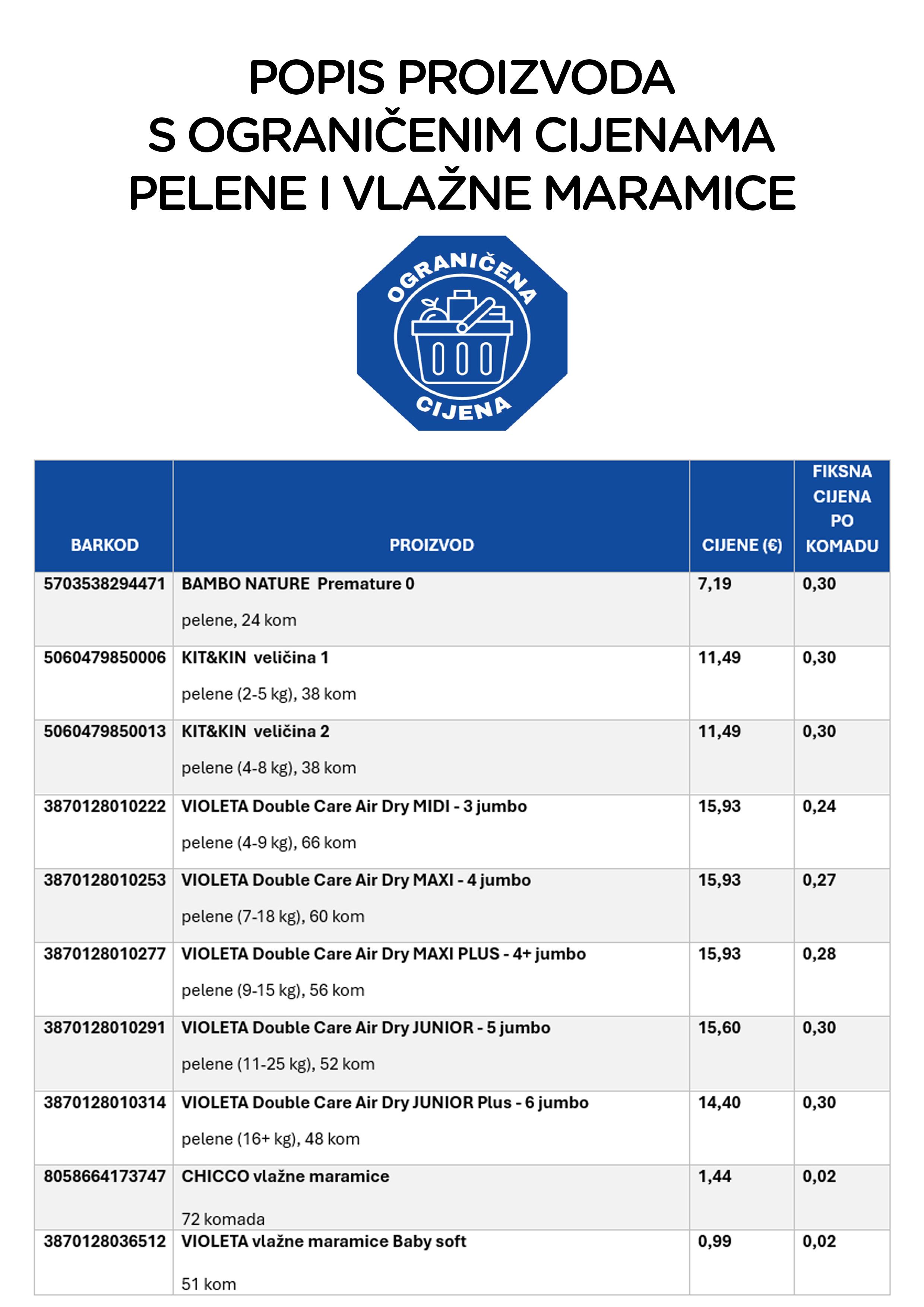 POPIS PROIZVODA
S OGRANIČENIM CIJENAMA
PELENE I VLAŽNE MARAMICE

OGRANIČENA CIJENA

| BARKOD | PROIZVOD | CIJENE (€) | FIKSNA CIJENA PO KOMADU |
|---|---|---|---|
| 5703538294471 | BAMBO NATURE Premature 0 pelene, 24 kom | 7,19 | 0,30 |
| 5060479850006 | KIT&KIN veličina 1 pelene (2-5 kg), 38 kom | 11,49 | 0,30 |
| 5060479850013 | KIT&KIN veličina 2 pelene (4-8 kg), 38 kom | 11,49 | 0,30 |
| 3870128010222 | VIOLETA Double Care Air Dry MIDI - 3 jumbo pelene (4-9 kg), 66 kom | 15,93 | 0,24 |
| 3870128010253 | VIOLETA Double Care Air Dry MAXI - 4 jumbo pelene (7-18 kg), 60 kom | 15,93 | 0,27 |
| 3870128010277 | VIOLETA Double Care Air Dry MAXI PLUS - 4+ jumbo pelene (9-15 kg), 56 kom | 15,93 | 0,28 |
| 3870128010291 | VIOLETA Double Care Air Dry JUNIOR - 5 jumbo pelene (11-25 kg), 52 kom | 15,60 | 0,30 |
| 3870128010314 | VIOLETA Double Care Air Dry JUNIOR Plus - 6 jumbo pelene (16+ kg), 48 kom | 14,40 | 0,30 |
| 8058664173747 | CHICCO vlažne maramice 72 komada | 1,44 | 0,02 |
| 3870128036512 | VIOLETA vlažne maramice Baby soft 51 kom | 0,99 | 0,02 |